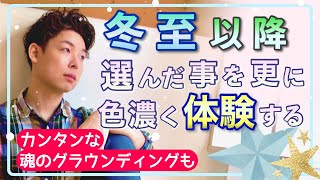 冬至以降
選んだ事を更に
色濃く体験する

カンタンな
魂のグラウンディングも